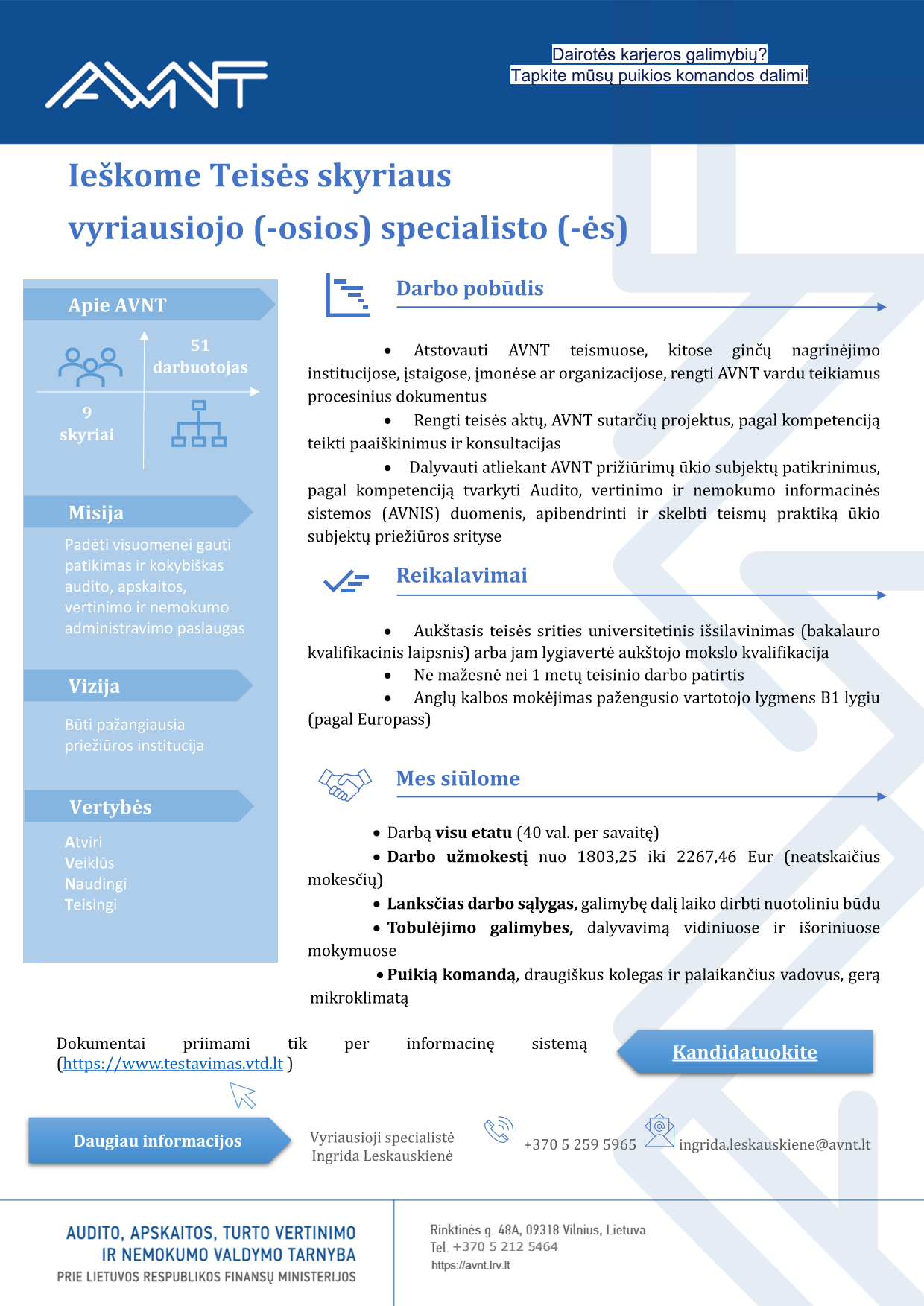 AVNT

Dairotės karjeros galimybių?
Tapkite mūsų puikios komandos dalimi!

Ieškome Teisės skyriaus vyriausiojo (-osios) specialisto (-ės)

Apie AVNT

51 darbuotojas

9 skyriai

Misija

Padėti visuomenei gauti patikimas ir kokybiškas audito, apskaitos, vertinimo ir nemokumo administravimo paslaugas

Vizija

Būti pažangiausia priežiūros institucija

Vertybės

Atviri
Veiklūs
Naudingi
Teisingi

Darbo pobūdis

• Atstovauti AVNT teismuose, kitose ginčų nagrinėjimo institucijose, įstaigose, įmonėse ar organizacijose, rengti AVNT vardu teikiamus procesinius dokumentus
• Rengti teisės aktų, AVNT sutarčių projektus, pagal kompetenciją teikti paaiškinimus ir konsultacijas
• Dalyvauti atliekant AVNT prižiūrimų ūkio subjektų patikrinimus, pagal kompetenciją tvarkyti Audito, vertinimo ir nemokumo informacinės sistemos (AVNIS) duomenis, apibendrinti ir skelbti teismų praktiką ūkio subjektų priežiūros srityse

Reikalavimai

• Aukštasis teisės srities universitetinis išsilavinimas (bakalauro kvalifikacinis laipsnis) arba jam lygiavertė aukštojo mokslo kvalifikacija
• Ne mažesnė nei 1 metų teisinio darbo patirtis
• Anglų kalbos mokėjimas pažengusio vartotojo lygmens B1 lygiu (pagal Europass)

Mes siūlome

• Darbą visu etatu (40 val. per savaitę)
• Darbo užmokestį nuo 1803,25 iki 2267,46 Eur (neatskaičius mokesčių)
• Lanksčias darbo sąlygas, galimybę dalį laiko dirbti nuotoliniu būdu
• Tobulėjimo galimybes, dalyvavimą vidiniuose ir išoriniuose mokymuose
• Puikią komandą, draugiškus kolegas ir palaikančius vadovus, gerą mikroklimatą

Dokumentai priimami tik per informacinę sistemą (https://www.testavimas.vtd.lt )

Kandidatuokite

Daugiau informacijos

Vyriausioji specialistė Ingrida Leskauskienė

+370 5 259 5965

ingrida.leskauskiene@avnt.lt

AUDITO, APSKAITOS, TURTO VERTINIMO IR NEMOKUMO VALDYMO TARNYBA
PRIE LIETUVOS RESPUBLIKOS FINANSŲ MINISTERIJOS

Rinktinės g. 48A, 09318 Vilnius, Lietuva.
Tel. +370 5 212 5464
https://avnt.lrv.lt